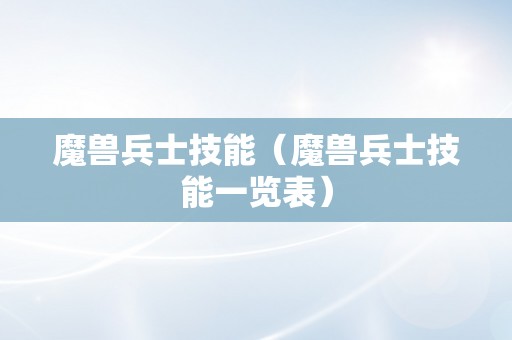 魔兽兵士技能（魔兽兵士技能一览表）